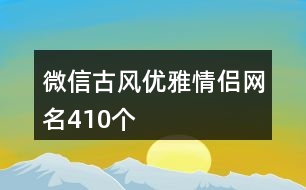 微信古风优雅情侣网名410个